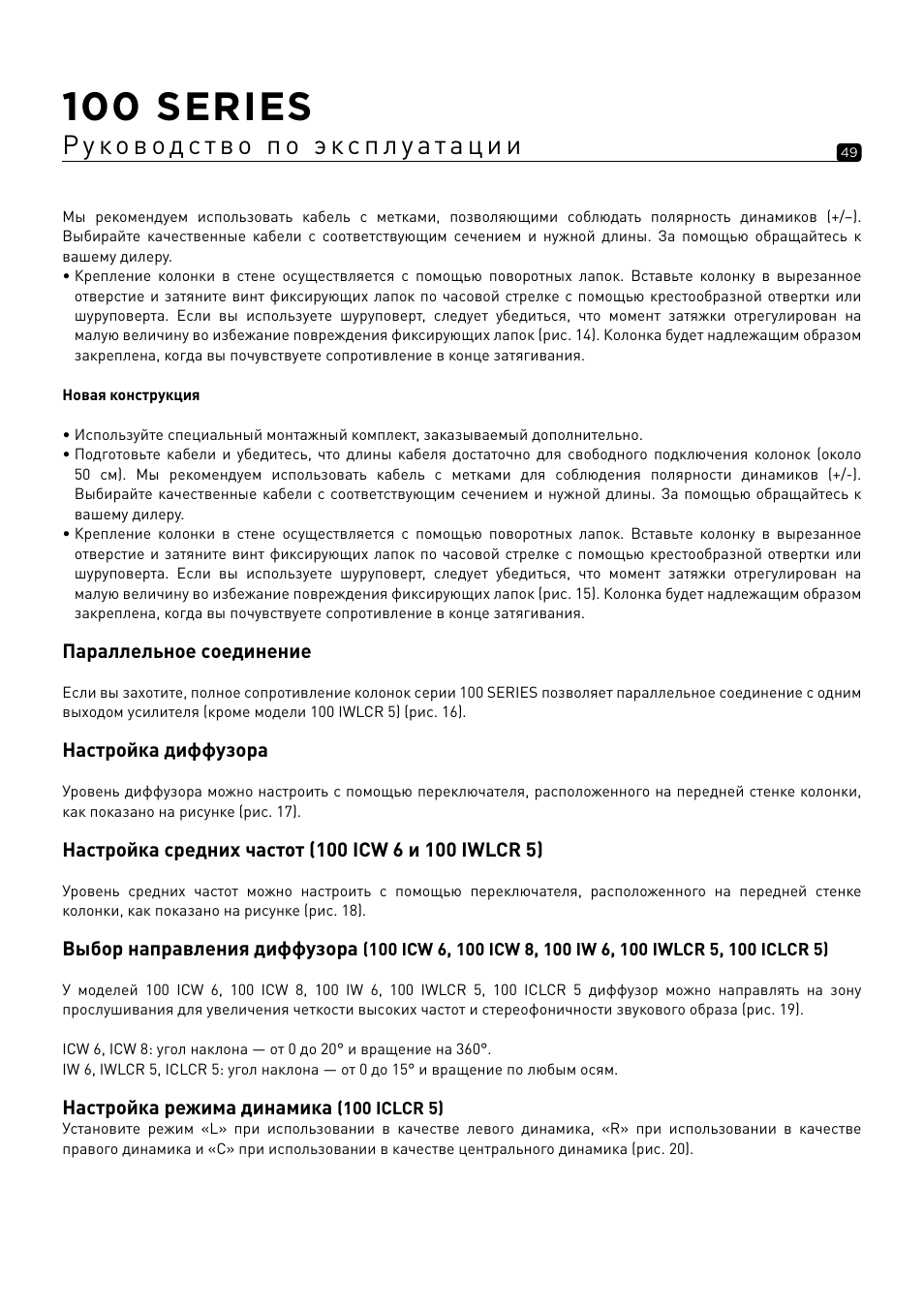 100 SERIES
Руководство по эксплуатации

49

Мы рекомендуем использовать кабель с метками, позволяющими соблюдать полярность динамиков (+/–). Выбирайте качественные кабели с соответствующим сечением и нужной длины. За помощью обращайтесь к вашему дилеру.
• Крепление колонки в стене осуществляется с помощью поворотных лапок. Вставьте колонку в вырезанное отверстие и затяните винт фиксирующих лапок по часовой стрелке с помощью крестообразной отвертки или шуруповерта. Если вы используете шуруповерт, следует убедиться, что момент затяжки отрегулирован на малую величину во избежание повреждения фиксирующих лапок (рис. 14). Колонка будет надлежащим образом закреплена, когда вы почувствуете сопротивление в конце затягивания.

Новая конструкция

• Используйте специальный монтажный комплект, заказываемый дополнительно.
• Подготовьте кабели и убедитесь, что длины кабеля достаточно для свободного подключения колонок (около 50 см). Мы рекомендуем использовать кабель с метками для соблюдения полярности динамиков (+/-). Выбирайте качественные кабели с соответствующим сечением и нужной длины. За помощью обращайтесь к вашему дилеру.
• Крепление колонки в стене осуществляется с помощью поворотных лапок. Вставьте колонку в вырезанное отверстие и затяните винт фиксирующих лапок по часовой стрелке с помощью крестообразной отвертки или шуруповерта. Если вы используете шуруповерт, следует убедиться, что момент затяжки отрегулирован на малую величину во избежание повреждения фиксирующих лапок (рис. 15). Колонка будет надлежащим образом закреплена, когда вы почувствуете сопротивление в конце затягивания.

Параллельное соединение

Если вы захотите, полное сопротивление колонок серии 100 SERIES позволяет параллельное соединение с одним выходом усилителя (кроме модели 100 IWLCR 5) (рис. 16).

Настройка диффузора

Уровень диффузора можно настроить с помощью переключателя, расположенного на передней стенке колонки, как показано на рисунке (рис. 17).

Настройка средних частот (100 ICW 6 и 100 IWLCR 5)

Уровень средних частот можно настроить с помощью переключателя, расположенного на передней стенке колонки, как показано на рисунке (рис. 18).

Выбор направления диффузора (100 ICW 6, 100 ICW 8, 100 IW 6, 100 IWLCR 5, 100 ICLCR 5)

У моделей 100 ICW 6, 100 ICW 8, 100 IW 6, 100 IWLCR 5, 100 ICLCR 5 диффузор можно направлять на зону прослушивания для увеличения четкости высоких частот и стереофоничности звукового образа (рис. 19).

ICW 6, ICW 8: угол наклона — от 0 до 20° и вращение на 360°.
IW 6, IWLCR 5, ICLCR 5: угол наклона — от 0 до 15° и вращение по любым осям.

Настройка режима динамика (100 ICLCR 5)
Установите режим «L» при использовании в качестве левого динамика, «R» при использовании в качестве правого динамика и «C» при использовании в качестве центрального динамика (рис. 20).